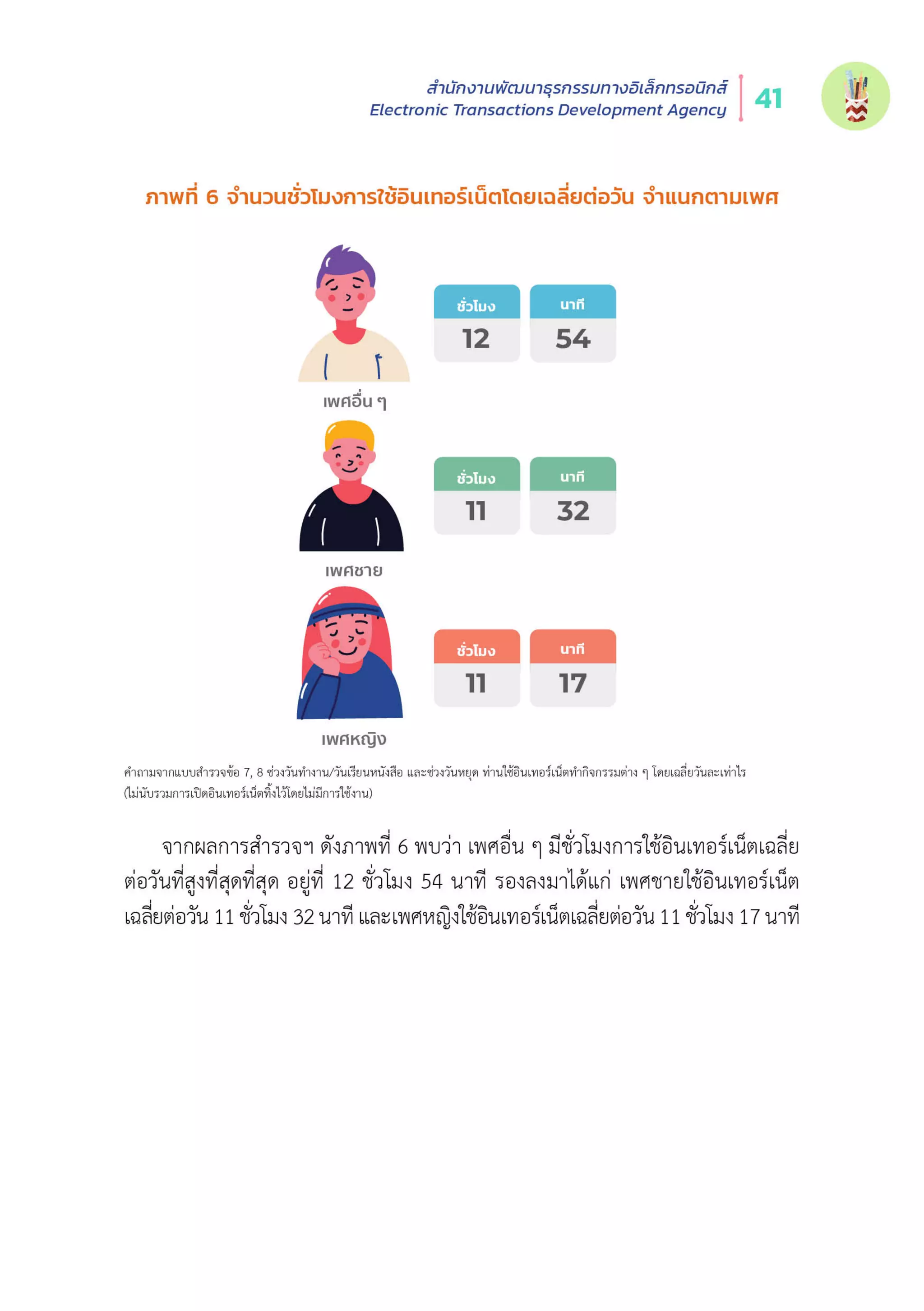 สำนักงานพัฒนาธุรกรรมทางอิเล็กทรอนิกส์
Electronic Transactions Development Agency

41

ภาพที่ 6 จำนวนชั่วโมงการใช้อินเทอร์เน็ตโดยเฉลี่ยต่อวัน จำแนกตามเพศ

ชั่วโมง 12
นาที 54
เพศอื่น ๆ

ชั่วโมง 11
นาที 32
เพศชาย

ชั่วโมง 11
นาที 17
เพศหญิง

คำถามจากแบบสำรวจข้อ 7, 8 ช่วงวันทำงาน/วันเรียนหนังสือ และช่วงวันหยุด ท่านใช้อินเทอร์เน็ตทำกิจกรรมต่าง ๆ โดยเฉลี่ยวันละเท่าไร (ไม่นับรวมการเปิดอินเทอร์เน็ตทิ้งไว้โดยไม่มีการใช้งาน)

จากผลการสำรวจฯ ดังภาพที่ 6 พบว่า เพศอื่น ๆ มีชั่วโมงการใช้อินเทอร์เน็ตเฉลี่ยต่อวันที่สูงที่สุดที่สุด อยู่ที่ 12 ชั่วโมง 54 นาที รองลงมาได้แก่ เพศชายใช้อินเทอร์เน็ตเฉลี่ยต่อวัน 11 ชั่วโมง 32 นาที และเพศหญิงใช้อินเทอร์เน็ตเฉลี่ยต่อวัน 11 ชั่วโมง 17 นาที